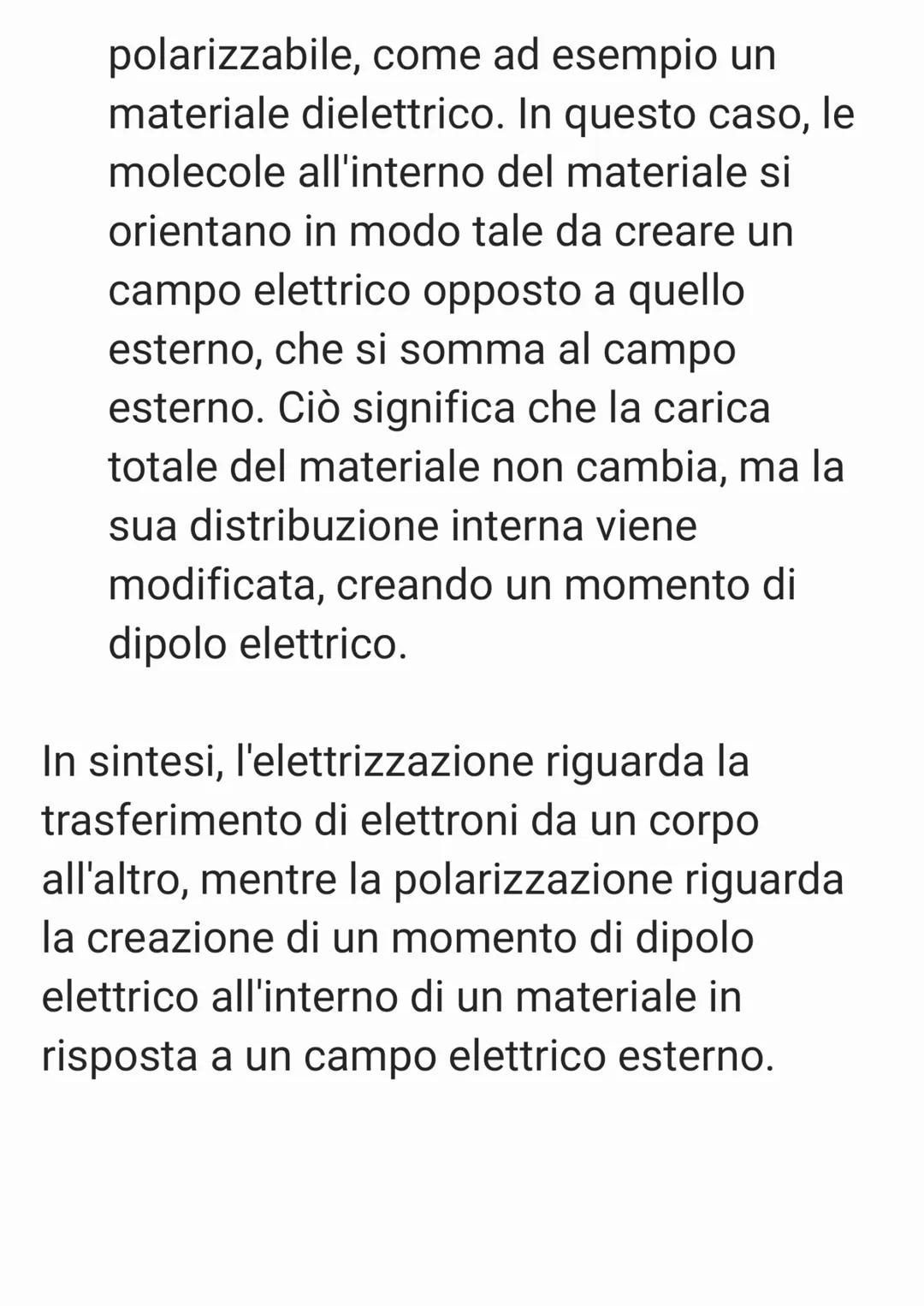 polarizzabile, come ad esempio un materiale dielettrico. In questo caso, le molecole all'interno del materiale si orientano in modo tale da creare un campo elettrico opposto a quello esterno, che si somma al campo esterno. Ciò significa che la carica totale del materiale non cambia, ma la sua distribuzione interna viene modificata, creando un momento di dipolo elettrico.

In sintesi, l'elettrizzazione riguarda la trasferimento di elettroni da un corpo all'altro, mentre la polarizzazione riguarda la creazione di un momento di dipolo elettrico all'interno di un materiale in risposta a un campo elettrico esterno.